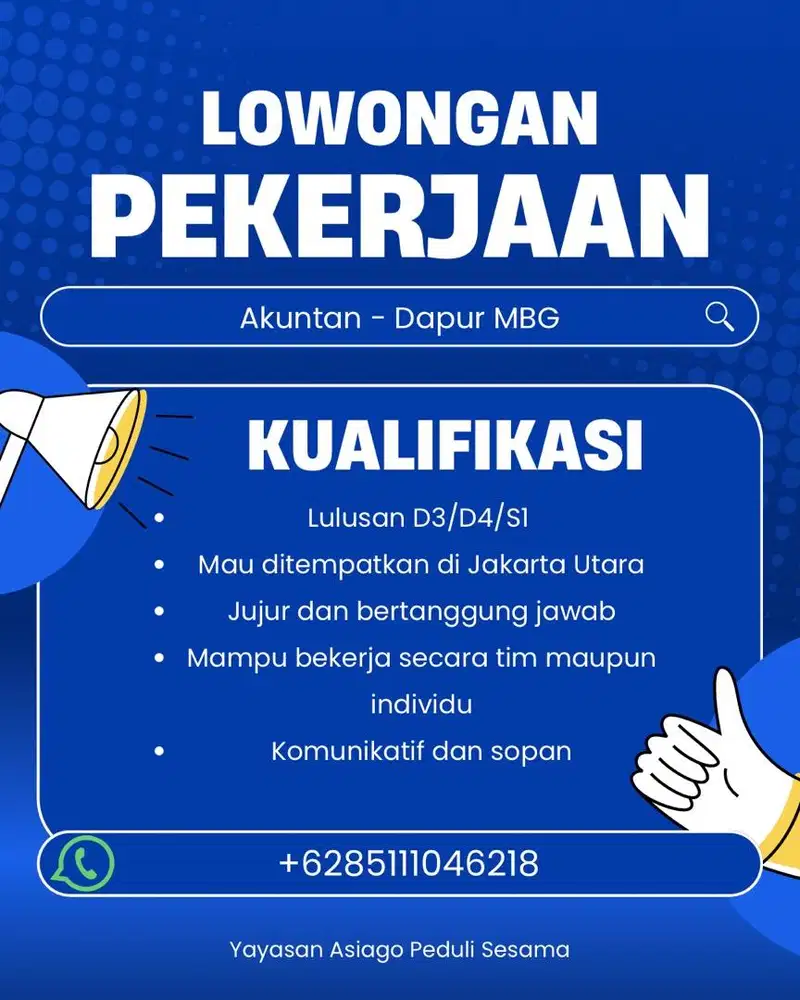 LOWONGAN
PEKERJAAN

Akuntan - Dapur MBG

KUALIFIKASI

- Lulusan D3/D4/S1
- Mau ditempatkan di Jakarta Utara
- Jujur dan bertanggung jawab
- Mampu bekerja secara tim maupun individu
- Komunikatif dan sopan

+6285111046218

Yayasan Asiago Peduli Sesama